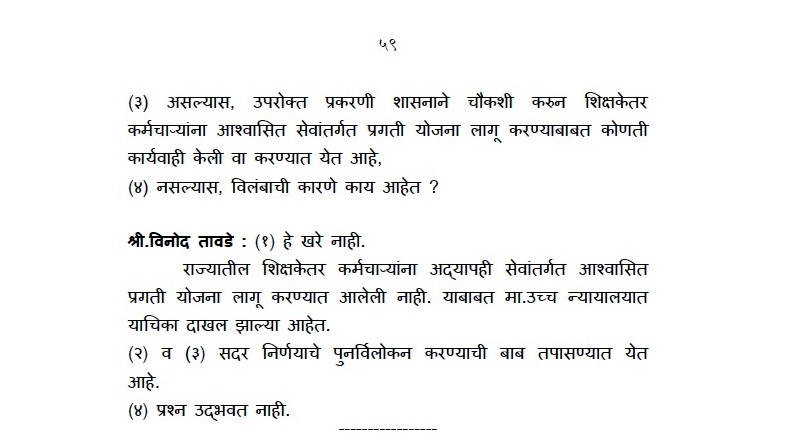 ५९

(३) असल्यास, उपरोक्त प्रकरणी शासनाने चौकशी करुन शिक्षकेतर कर्मचाऱ्यांना आश्वासित सेवांतर्गत प्रगती योजना लागू करण्याबाबत कोणती कार्यवाही केली वा करण्यात येत आहे,
(४) नसल्यास, विलंबाची कारणे काय आहेत ?

श्री.विनोद तावडे : (१) हे खरे नाही.
राज्यातील शिक्षकेतर कर्मचाऱ्यांना अद्यापही सेवांतर्गत आश्वासित प्रगती योजना लागू करण्यात आलेली नाही. याबाबत मा.उच्च न्यायालयात याचिका दाखल झाल्या आहेत.
(२) व (३) सदर निर्णयाचे पुनर्विलोकन करण्याची बाब तपासण्यात येत आहे.
(४) प्रश्न उद्भवत नाही.
-----------------